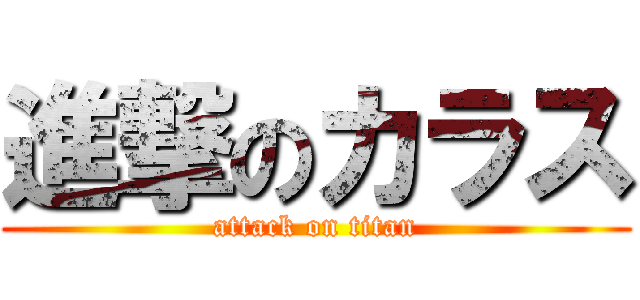 進撃のカラス
attack on titan